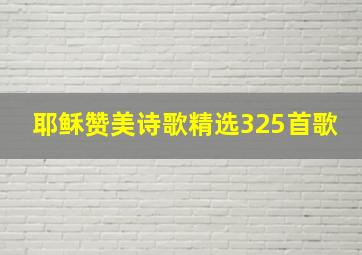 耶稣赞美诗歌精选325首歌